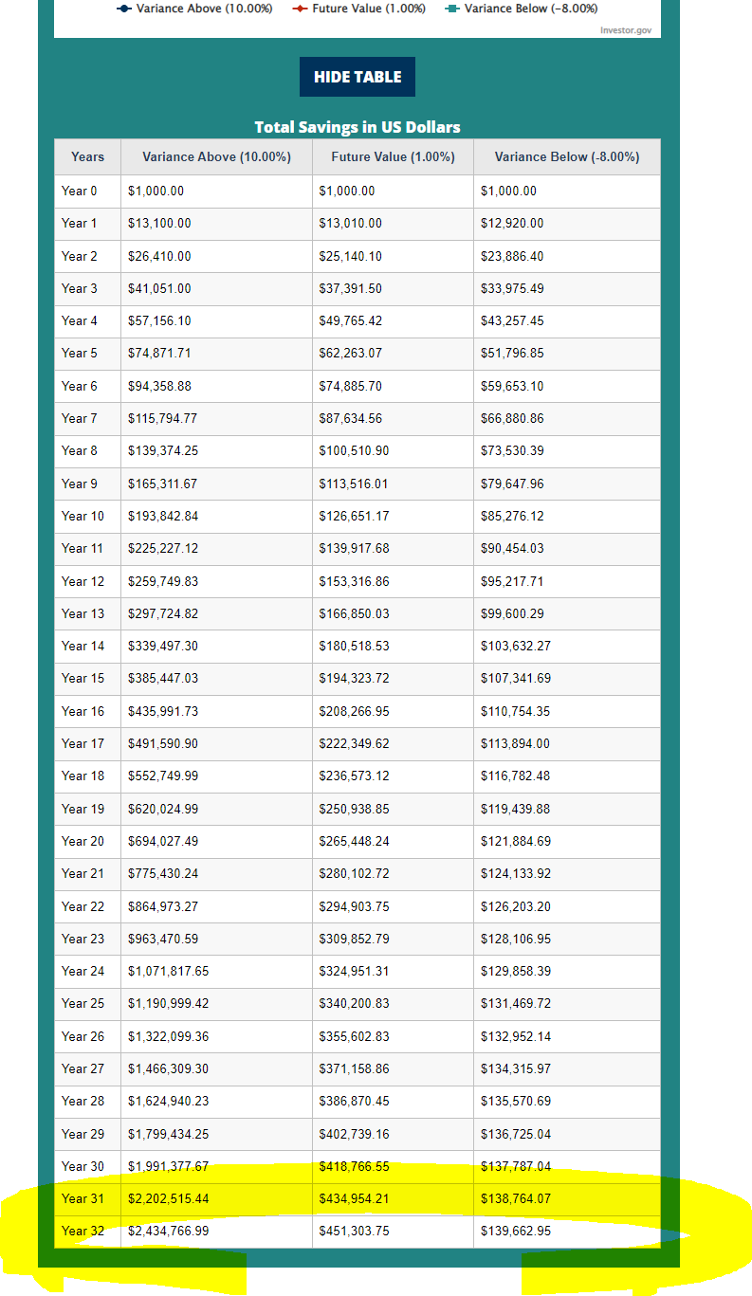 Variance Above (10.00%) Future Value (1.00%) Variance Below (-8.00%)

Investor.gov

HIDE TABLE

Total Savings in US Dollars

| Years | Variance Above (10.00%) | Future Value (1.00%) | Variance Below (-8.00%) |
|---|---|---|---|
| Year 0 | $1,000.00 | $1,000.00 | $1,000.00 |
| Year 1 | $13,100.00 | $13,010.00 | $12,920.00 |
| Year 2 | $26,410.00 | $25,140.10 | $23,886.40 |
| Year 3 | $41,051.00 | $37,391.50 | $33,975.49 |
| Year 4 | $57,156.10 | $49,765.42 | $43,257.45 |
| Year 5 | $74,871.71 | $62,263.07 | $51,796.85 |
| Year 6 | $94,358.88 | $74,885.70 | $59,653.10 |
| Year 7 | $115,794.77 | $87,634.56 | $66,880.86 |
| Year 8 | $139,374.25 | $100,510.90 | $73,530.39 |
| Year 9 | $165,311.67 | $113,516.01 | $79,647.96 |
| Year 10 | $193,842.84 | $126,651.17 | $85,276.12 |
| Year 11 | $225,227.12 | $139,917.68 | $90,454.03 |
| Year 12 | $259,749.83 | $153,316.86 | $95,217.71 |
| Year 13 | $297,724.82 | $166,850.03 | $99,600.29 |
| Year 14 | $339,497.30 | $180,518.53 | $103,632.27 |
| Year 15 | $385,447.03 | $194,323.72 | $107,341.69 |
| Year 16 | $435,991.73 | $208,266.95 | $110,754.35 |
| Year 17 | $491,590.90 | $222,349.62 | $113,894.00 |
| Year 18 | $552,749.99 | $236,573.12 | $116,782.48 |
| Year 19 | $620,024.99 | $250,938.85 | $119,439.88 |
| Year 20 | $694,027.49 | $265,448.24 | $121,884.69 |
| Year 21 | $775,430.24 | $280,102.72 | $124,133.92 |
| Year 22 | $864,973.27 | $294,903.75 | $126,203.20 |
| Year 23 | $963,470.59 | $309,852.79 | $128,106.95 |
| Year 24 | $1,071,817.65 | $324,951.31 | $129,858.39 |
| Year 25 | $1,190,999.42 | $340,200.83 | $131,469.72 |
| Year 26 | $1,322,099.36 | $355,602.83 | $132,952.14 |
| Year 27 | $1,466,309.30 | $371,158.86 | $134,315.97 |
| Year 28 | $1,624,940.23 | $386,870.45 | $135,570.69 |
| Year 29 | $1,799,434.25 | $402,739.16 | $136,725.04 |
| Year 30 | $1,991,377.67 | $418,766.55 | $137,787.04 |
| Year 31 | $2,202,515.44 | $434,954.21 | $138,764.07 |
| Year 32 | $2,434,766.99 | $451,303.75 | $139,662.95 |